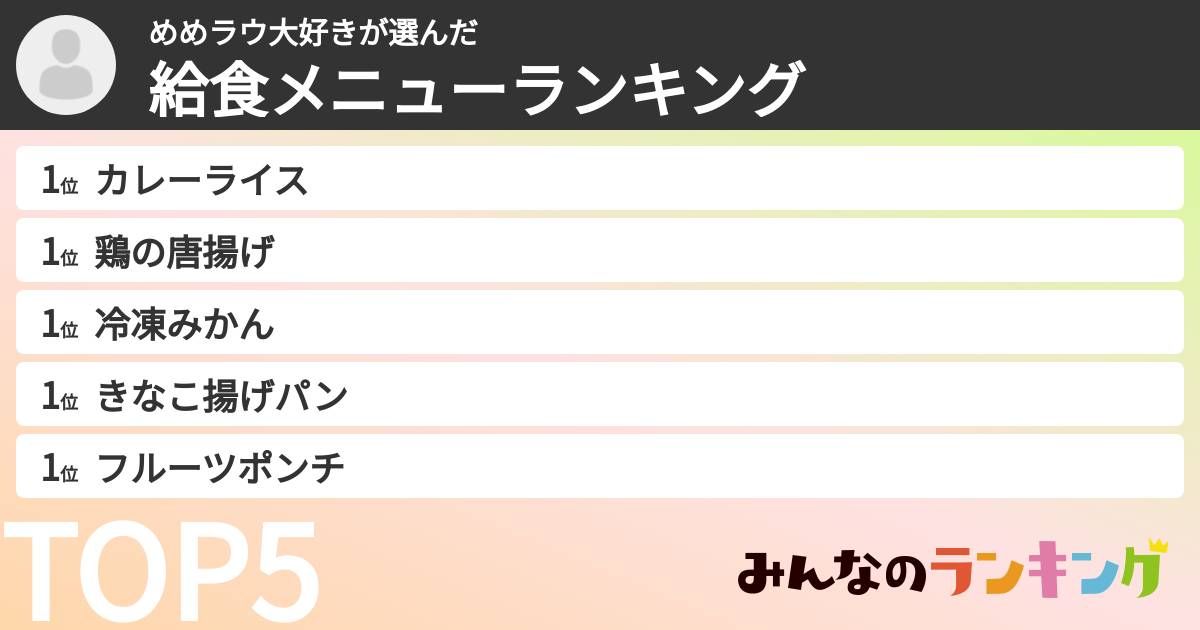 めめラウ大好きが選んだ
給食メニューランキング

1位 カレーライス

1位 鶏の唐揚げ

1位 冷凍みかん

1位 きなこ揚げパン

1位 フルーツポンチ

TOP5

みんなのランキング